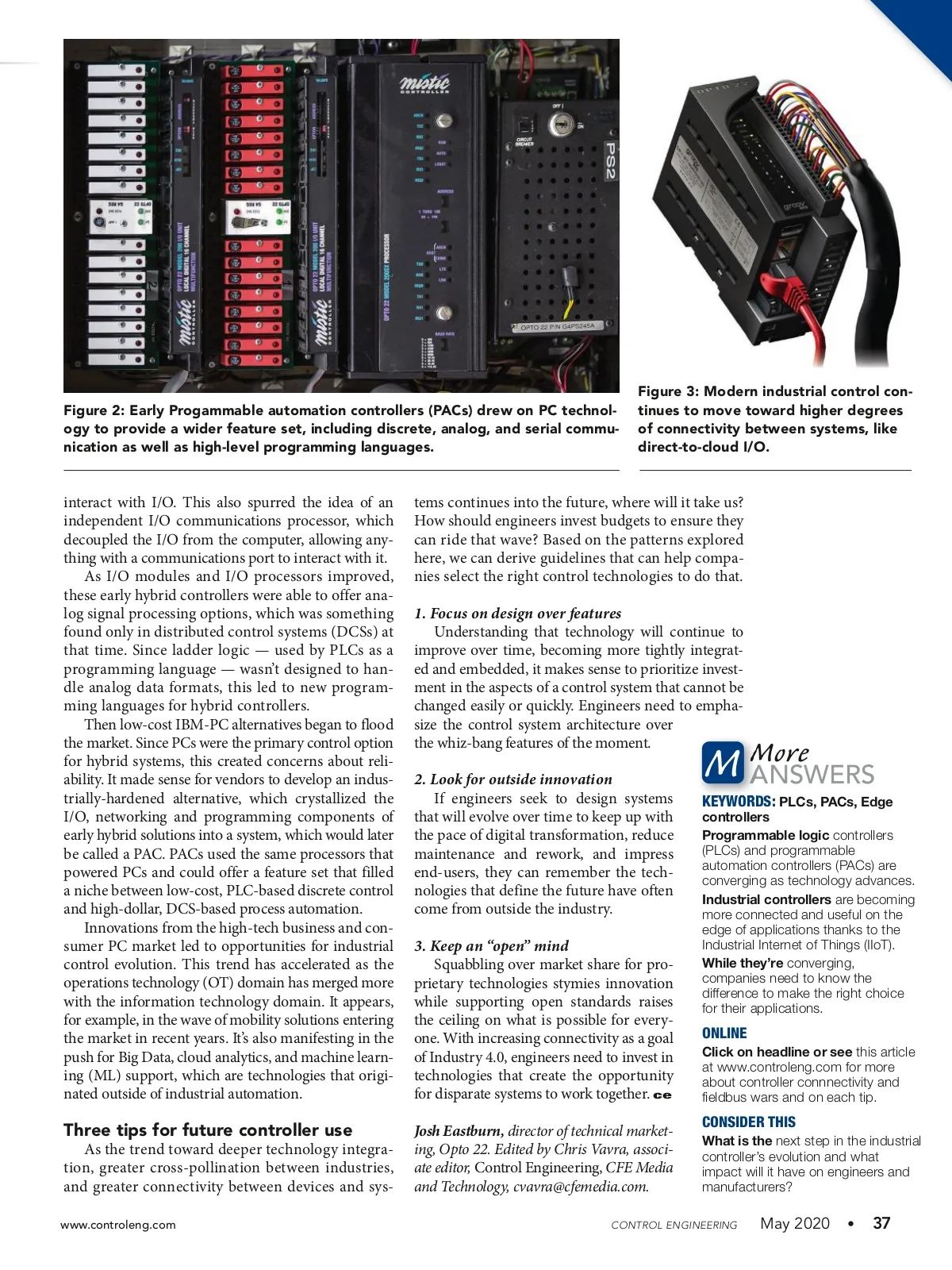 Figure 2: Early Progammable automation controllers (PACs) drew on PC technology to provide a wider feature set, including discrete, analog, and serial communication as well as high-level programming languages.

Figure 3: Modern industrial control continues to move toward higher degrees of connectivity between systems, like direct-to-cloud I/O.

interact with I/O. This also spurred the idea of an independent I/O communications processor, which decoupled the I/O from the computer, allowing anything with a communications port to interact with it.

As I/O modules and I/O processors improved, these early hybrid controllers were able to offer analog signal processing options, which was something found only in distributed control systems (DCSs) at that time. Since ladder logic — used by PLCs as a programming language — wasn't designed to handle analog data formats, this led to new programming languages for hybrid controllers.

Then low-cost IBM-PC alternatives began to flood the market. Since PCs were the primary control option for hybrid systems, this created concerns about reliability. It made sense for vendors to develop an industrially-hardened alternative, which crystallized the I/O, networking and programming components of early hybrid solutions into a system, which would later be called a PAC. PACs used the same processors that powered PCs and could offer a feature set that filled a niche between low-cost, PLC-based discrete control and high-dollar, DCS-based process automation.

Innovations from the high-tech business and consumer PC market led to opportunities for industrial control evolution. This trend has accelerated as the operations technology (OT) domain has merged more with the information technology domain. It appears, for example, in the wave of mobility solutions entering the market in recent years. It's also manifesting in the push for Big Data, cloud analytics, and machine learning (ML) support, which are technologies that originated outside of industrial automation.

Three tips for future controller use

As the trend toward deeper technology integration, greater cross-pollination between industries, and greater connectivity between devices and systems continues into the future, where will it take us? How should engineers invest budgets to ensure they can ride that wave? Based on the patterns explored here, we can derive guidelines that can help companies select the right control technologies to do that.

1. Focus on design over features

Understanding that technology will continue to improve over time, becoming more tightly integrated and embedded, it makes sense to prioritize investment in the aspects of a control system that cannot be changed easily or quickly. Engineers need to emphasize the control system architecture over the whiz-bang features of the moment.

2. Look for outside innovation

If engineers seek to design systems that will evolve over time to keep up with the pace of digital transformation, reduce maintenance and rework, and impress end-users, they can remember the technologies that define the future have often come from outside the industry.

3. Keep an "open" mind

Squabbling over market share for proprietary technologies stymies innovation while supporting open standards raises the ceiling on what is possible for everyone. With increasing connectivity as a goal of Industry 4.0, engineers need to invest in technologies that create the opportunity for disparate systems to work together. ce

Josh Eastburn, director of technical marketing, Opto 22. Edited by Chris Vavra, associate editor, Control Engineering, CFE Media and Technology, cvavra@cfemedia.com.

M More ANSWERS

KEYWORDS: PLCs, PACs, Edge controllers

Programmable logic controllers (PLCs) and programmable automation controllers (PACs) are converging as technology advances.

Industrial controllers are becoming more connected and useful on the edge of applications thanks to the Industrial Internet of Things (IIoT).

While they're converging, companies need to know the difference to make the right choice for their applications.

ONLINE

Click on headline or see this article at www.controleng.com for more about controller connnectivity and fieldbus wars and on each tip.

CONSIDER THIS

What is the next step in the industrial controller's evolution and what impact will it have on engineers and manufacturers?

www.controleng.com CONTROL ENGINEERING May 2020 • 37